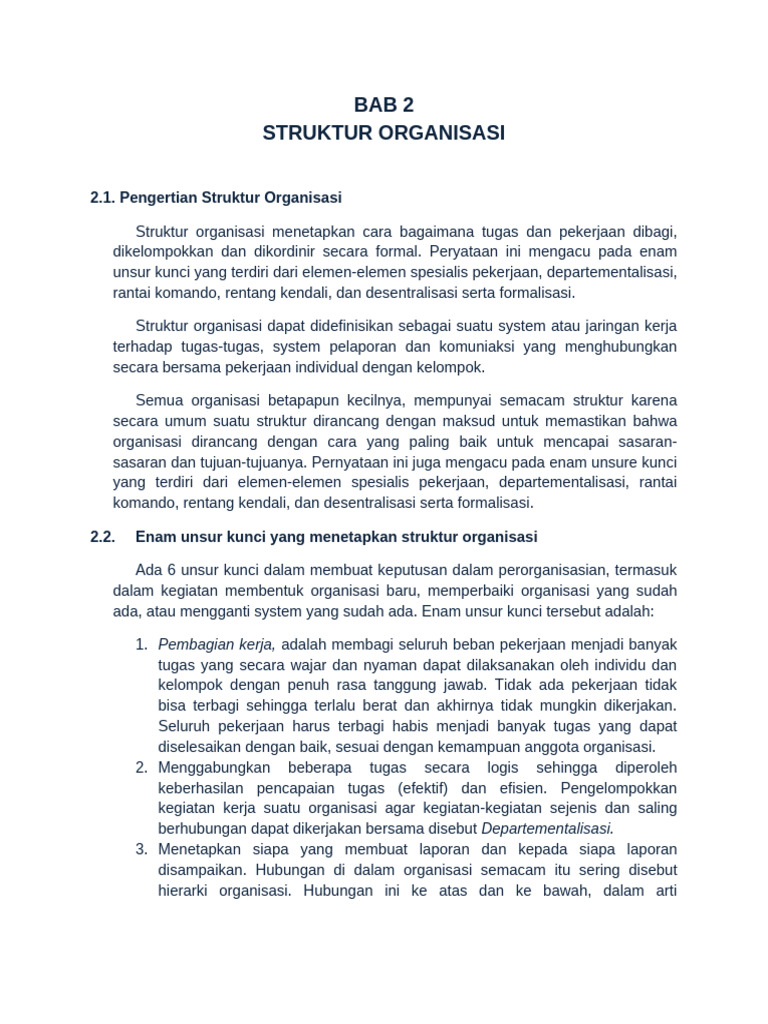 BAB 2
STRUKTUR ORGANISASI

2.1. Pengertian Struktur Organisasi

Struktur organisasi menetapkan cara bagaimana tugas dan pekerjaan dibagi, dikelompokkan dan dikordinir secara formal. Peryataan ini mengacu pada enam unsur kunci yang terdiri dari elemen-elemen spesialis pekerjaan, departementalisasi, rantai komando, rentang kendali, dan desentralisasi serta formalisasi.

Struktur organisasi dapat didefinisikan sebagai suatu system atau jaringan kerja terhadap tugas-tugas, system pelaporan dan komuniaksi yang menghubungkan secara bersama pekerjaan individual dengan kelompok.

Semua organisasi betapapun kecilnya, mempunyai semacam struktur karena secara umum suatu struktur dirancang dengan maksud untuk memastikan bahwa organisasi dirancang dengan cara yang paling baik untuk mencapai sasaran-sasaran dan tujuan-tujuanya. Pernyataan ini juga mengacu pada enam unsure kunci yang terdiri dari elemen-elemen spesialis pekerjaan, departementalisasi, rantai komando, rentang kendali, dan desentralisasi serta formalisasi.

2.2. Enam unsur kunci yang menetapkan struktur organisasi

Ada 6 unsur kunci dalam membuat keputusan dalam perorganisasian, termasuk dalam kegiatan membentuk organisasi baru, memperbaiki organisasi yang sudah ada, atau mengganti system yang sudah ada. Enam unsur kunci tersebut adalah:

1. Pembagian kerja, adalah membagi seluruh beban pekerjaan menjadi banyak tugas yang secara wajar dan nyaman dapat dilaksanakan oleh individu dan kelompok dengan penuh rasa tanggung jawab. Tidak ada pekerjaan tidak bisa terbagi sehingga terlalu berat dan akhirnya tidak mungkin dikerjakan. Seluruh pekerjaan harus terbagi habis menjadi banyak tugas yang dapat diselesaikan dengan baik, sesuai dengan kemampuan anggota organisasi.
2. Menggabungkan beberapa tugas secara logis sehingga diperoleh keberhasilan pencapaian tugas (efektif) dan efisien. Pengelompokkan kegiatan kerja suatu organisasi agar kegiatan-kegiatan sejenis dan saling berhubungan dapat dikerjakan bersama disebut Departementalisasi.
3. Menetapkan siapa yang membuat laporan dan kepada siapa laporan disampaikan. Hubungan di dalam organisasi semacam itu sering disebut hierarki organisasi. Hubungan ini ke atas dan ke bawah, dalam arti